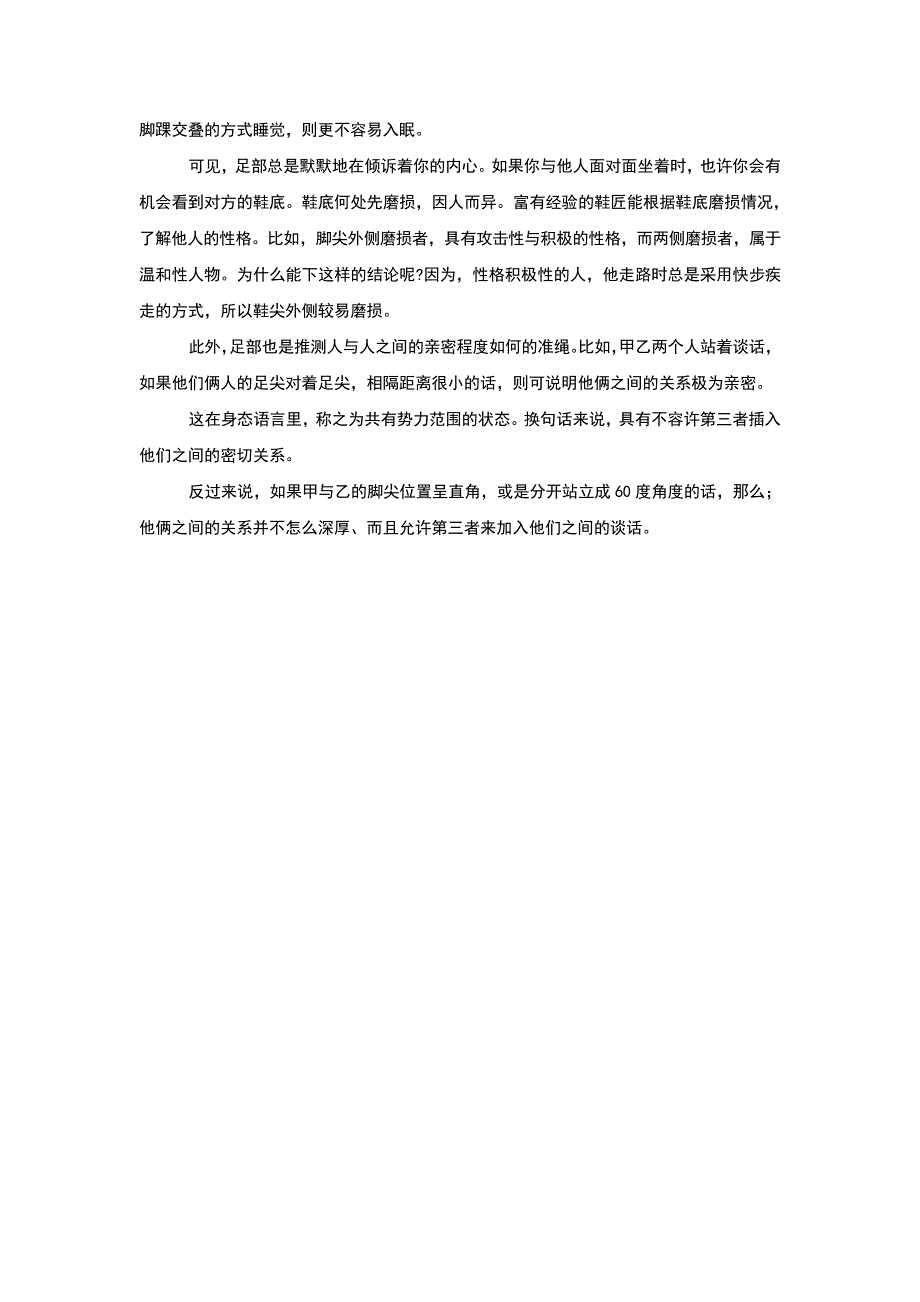 脚踝交叠的方式睡觉，则更不容易入眠。

可见，足部总是默默地在倾诉着你的内心。如果你与他人面对面坐着时，也许你会有机会看到对方的鞋底。鞋底何处先磨损，因人而异。富有经验的鞋匠能根据鞋底磨损情况，了解他人的性格。比如，脚尖外侧磨损者，具有攻击性与积极的性格，而两侧磨损者，属于温和性人物。为什么能下这样的结论呢?因为，性格积极性的人，他走路时总是采用快步疾走的方式，所以鞋尖外侧较易磨损。

此外，足部也是推测人与人之间的亲密程度如何的准绳。比如，甲乙两个人站着谈话，如果他们俩人的足尖对着足尖，相隔距离很小的话，则可说明他俩之间的关系极为亲密。

这在身态语言里，称之为共有势力范围的状态。换句话来说，具有不容许第三者插入他们之间的密切关系。

反过来说，如果甲与乙的脚尖位置呈直角，或是分开站立成 60 度角度的话，那么；他俩之间的关系并不怎么深厚、而且允许第三者来加入他们之间的谈话。